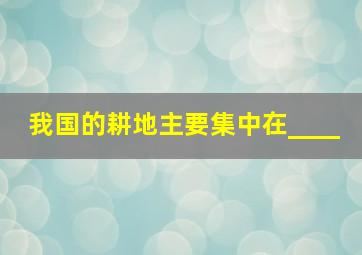 我国的耕地主要集中在____